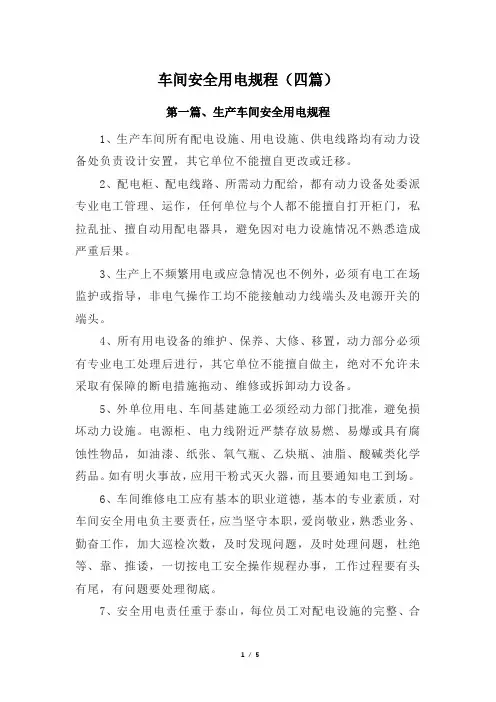 车间安全用电规程（四篇）

第一篇、生产车间安全用电规程

1、生产车间所有配电设施、用电设施、供电线路均有动力设备处负责设计安置，其它单位不能擅自更改或迁移。

2、配电柜、配电线路、所需动力配给，都有动力设备处委派专业电工管理、运作，任何单位与个人都不能擅自打开柜门，私拉乱扯、擅自动用配电器具，避免因对电力设施情况不熟悉造成严重后果。

3、生产上不频繁用电或应急情况也不例外，必须有电工在场监护或指导，非电气操作工均不能接触动力线端头及电源开关的端头。

4、所有用电设备的维护、保养、大修、移置，动力部分必须有专业电工处理后进行，其它单位不能擅自做主，绝对不允许未采取有保障的断电措施拖动、维修或拆卸动力设备。

5、外单位用电、车间基建施工必须经动力部门批准，避免损坏动力设施。电源柜、电力线附近严禁存放易燃、易爆或具有腐蚀性物品，如油漆、纸张、氧气瓶、乙炔瓶、油脂、酸碱类化学药品。如有明火事故，应用干粉式灭火器，而且要通知电工到场。

6、车间维修电工应有基本的职业道德，基本的专业素质，对车间安全用电负主要责任，应当坚守本职，爱岗敬业，熟悉业务、勤奋工作，加大巡检次数，及时发现问题，及时处理问题，杜绝等、靠、推诿，一切按电工安全操作规程办事，工作过程要有头有尾，有问题要处理彻底。

7、安全用电责任重于泰山，每位员工对配电设施的完整、合

1 / 5